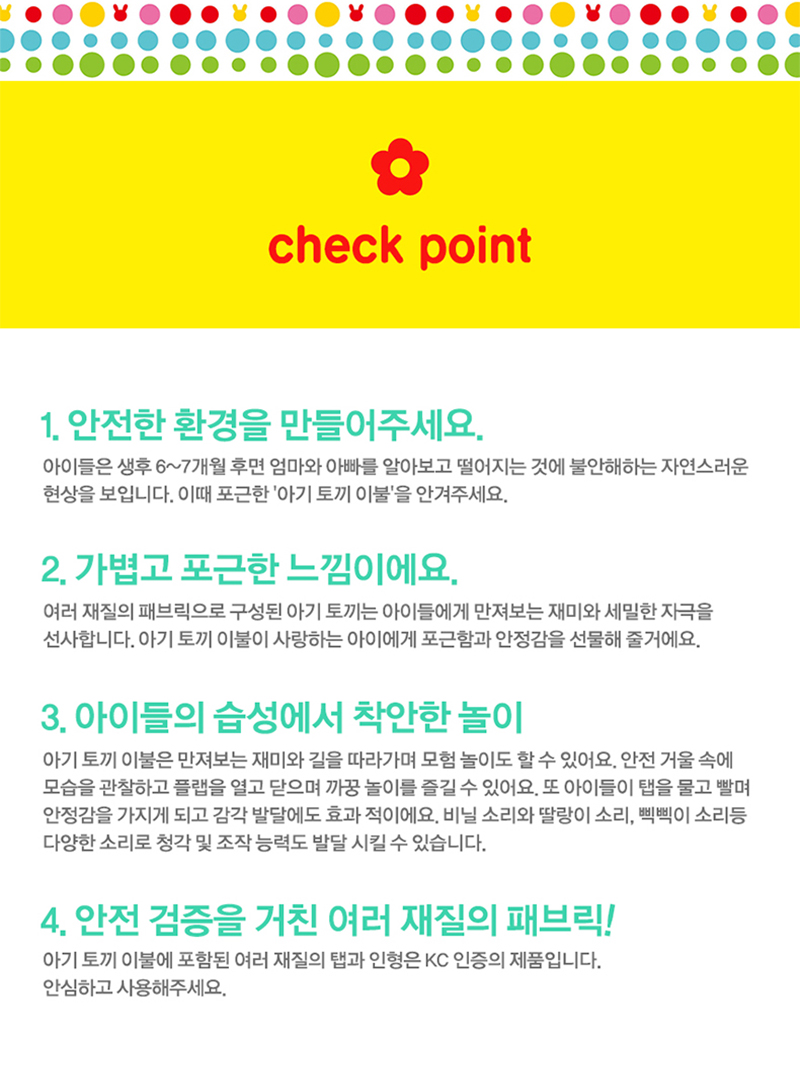 check point

1. 안전한 환경을 만들어주세요.

아이들은 생후 6~7개월 후면 엄마와 아빠를 알아보고 떨어지는 것에 불안해하는 자연스러운 현상을 보입니다. 이때 포근한 '아기 토끼 이불'을 안겨주세요.

2. 가볍고 포근한 느낌이에요.

여러 재질의 패브릭으로 구성된 아기 토끼는 아이들에게 만져보는 재미와 세밀한 자극을 선사합니다. 아기 토끼 이불이 사랑하는 아이에게 포근함과 안정감을 선물해 줄거에요.

3. 아이들의 습성에서 착안한 놀이

아기 토끼 이불은 만져보는 재미와 길을 따라가며 모험 놀이도 할 수 있어요. 안전 거울 속에 모습을 관찰하고 플랩을 열고 닫으며 까꿍 놀이를 즐길 수 있어요. 또 아이들이 탭을 물고 빨며 안정감을 가지게 되고 감각 발달에도 효과 적이에요. 비닐 소리와 딸랑이 소리, 삑삑이 소리등 다양한 소리로 청각 및 조작 능력도 발달 시킬 수 있습니다.

4. 안전 검증을 거친 여러 재질의 패브릭!

아기 토끼 이불에 포함된 여러 재질의 탭과 인형은 KC 인증의 제품입니다. 안심하고 사용해주세요.